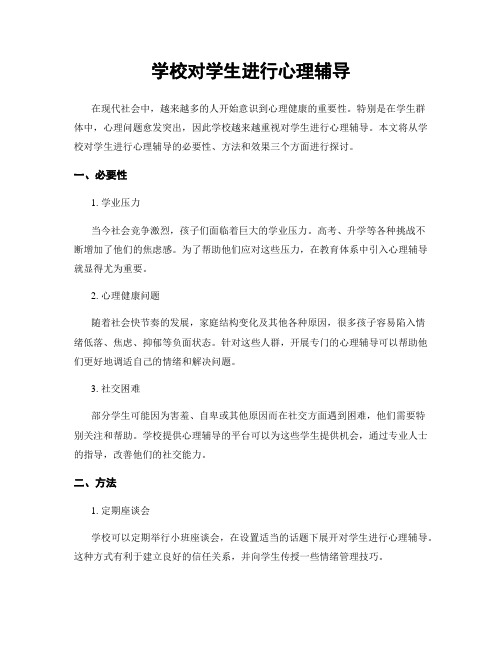 学校对学生进行心理辅导

在现代社会中，越来越多的人开始意识到心理健康的重要性。特别是在学生群体中，心理问题愈发突出，因此学校越来越重视对学生进行心理辅导。本文将从学校对学生进行心理辅导的必要性、方法和效果三个方面进行探讨。

一、必要性

1. 学业压力

当今社会竞争激烈，孩子们面临着巨大的学业压力。高考、升学等各种挑战不断增加了他们的焦虑感。为了帮助他们应对这些压力，在教育体系中引入心理辅导就显得尤为重要。

2. 心理健康问题

随着社会快节奏的发展，家庭结构变化及其他各种原因，很多孩子容易陷入情绪低落、焦虑、抑郁等负面状态。针对这些人群，开展专门的心理辅导可以帮助他们更好地调适自己的情绪和解决问题。

3. 社交困难

部分学生可能因为害羞、自卑或其他原因而在社交方面遇到困难，他们需要特别关注和帮助。学校提供心理辅导的平台可以为这些学生提供机会，通过专业人士的指导，改善他们的社交能力。

二、方法

1. 定期座谈会

学校可以定期举行小班座谈会，在设置适当的话题下展开对学生进行心理辅导。这种方式有利于建立良好的信任关系，并向学生传授一些情绪管理技巧。